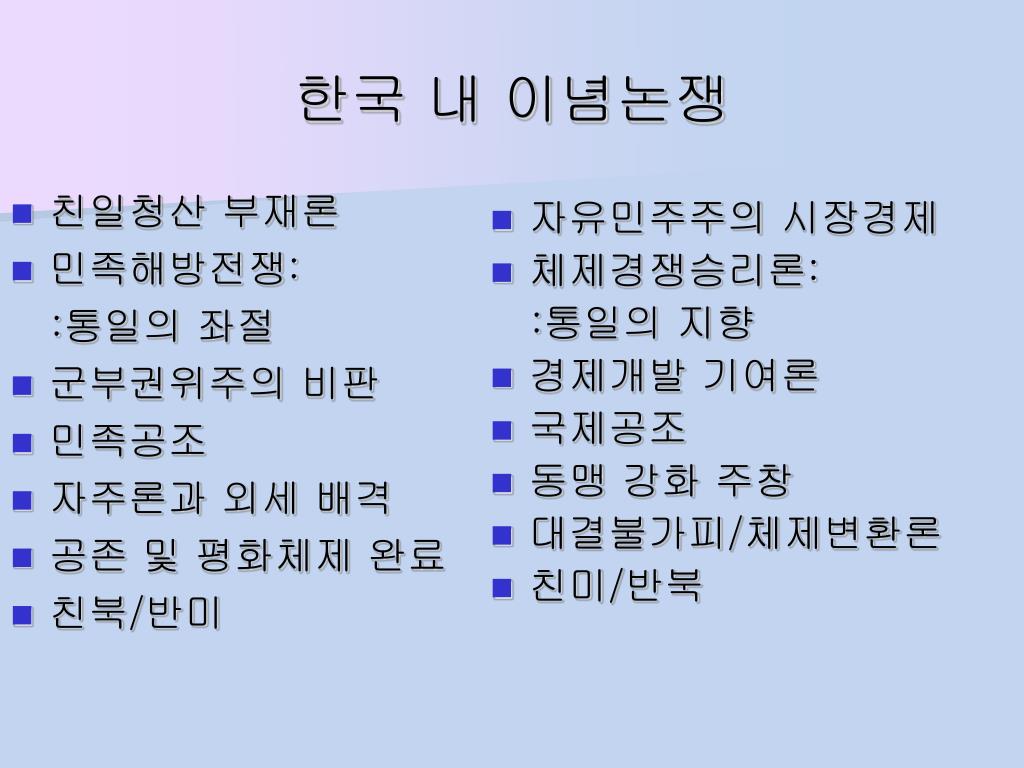 한국 내 이념논쟁

- 친일청산 부재론
- 민족해방전쟁:
:통일의 좌절
- 군부권위주의 비판
- 민족공조
- 자주론과 외세 배격
- 공존 및 평화체제 완료
- 친북/반미

- 자유민주주의 시장경제
- 체제경쟁승리론:
:통일의 지향
- 경제개발 기여론
- 국제공조
- 동맹 강화 주창
- 대결불가피/체제변환론
- 친미/반북